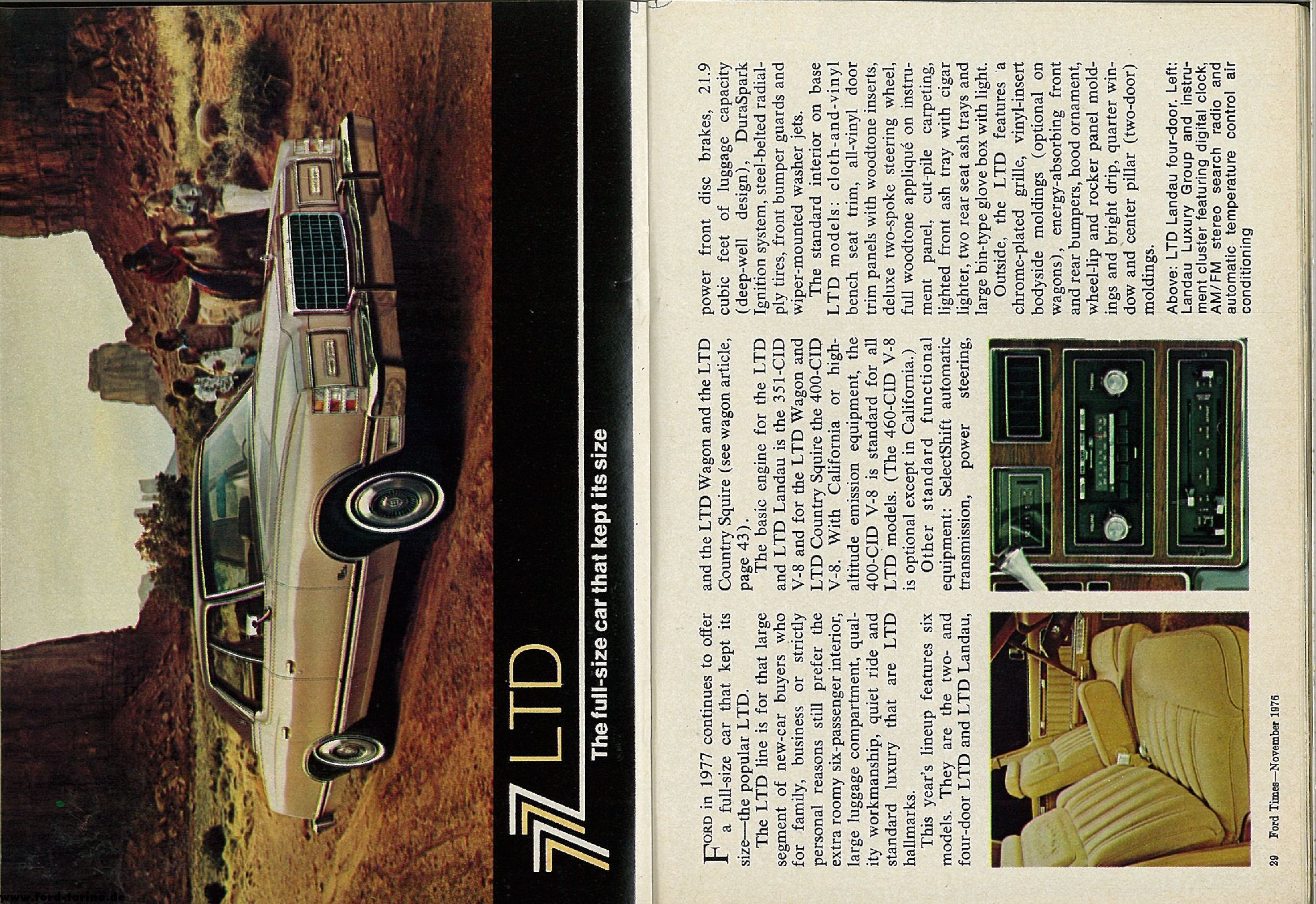 77 LTD

The full-size car that kept its size

FORD in 1977 continues to offer a full-size car that kept its size—the popular LTD.

The LTD line is for that large segment of new-car buyers who for family, business or strictly personal reasons still prefer the extra roomy six-passenger interior, large luggage compartment, quality workmanship, quiet ride and standard luxury that are LTD hallmarks.

This year's lineup features six models. They are the two- and four-door LTD and LTD Landau, and the LTD Wagon and the LTD Country Squire (see wagon article, page 43).

The basic engine for the LTD and LTD Landau is the 351-CID V-8 and for the LTD Wagon and LTD Country Squire the 400-CID V-8. With California or high-altitude emission equipment, the 400-CID V-8 is standard for all LTD models. (The 460-CID V-8 is optional except in California.)

Other standard functional equipment: SelectShift automatic transmission, power steering, power front disc brakes, 21.9 cubic feet of luggage capacity (deep-well design), DuraSpark Ignition system, steel-belted radial-ply tires, front bumper guards and wiper-mounted washer jets.

The standard interior on base LTD models: cloth-and-vinyl bench seat trim, all-vinyl door trim panels with woodtone inserts, deluxe two-spoke steering wheel, full woodtone appliqué on instrument panel, cut-pile carpeting, lighted front ash tray with cigar lighter, two rear seat ash trays and large bin-type glove box with light.

Outside, the LTD features a chrome-plated grille, vinyl-insert bodyside moldings (optional on wagons), energy-absorbing front and rear bumpers, hood ornament, wheel-lip and rocker panel moldings and bright drip, quarter window and center pillar (two-door) moldings.

Above: LTD Landau four-door. Left: Landau Luxury Group and instrument cluster featuring digital clock, AM/FM stereo search radio and automatic temperature control air conditioning

29 Ford Times—November 1976

www.ford-torino.de